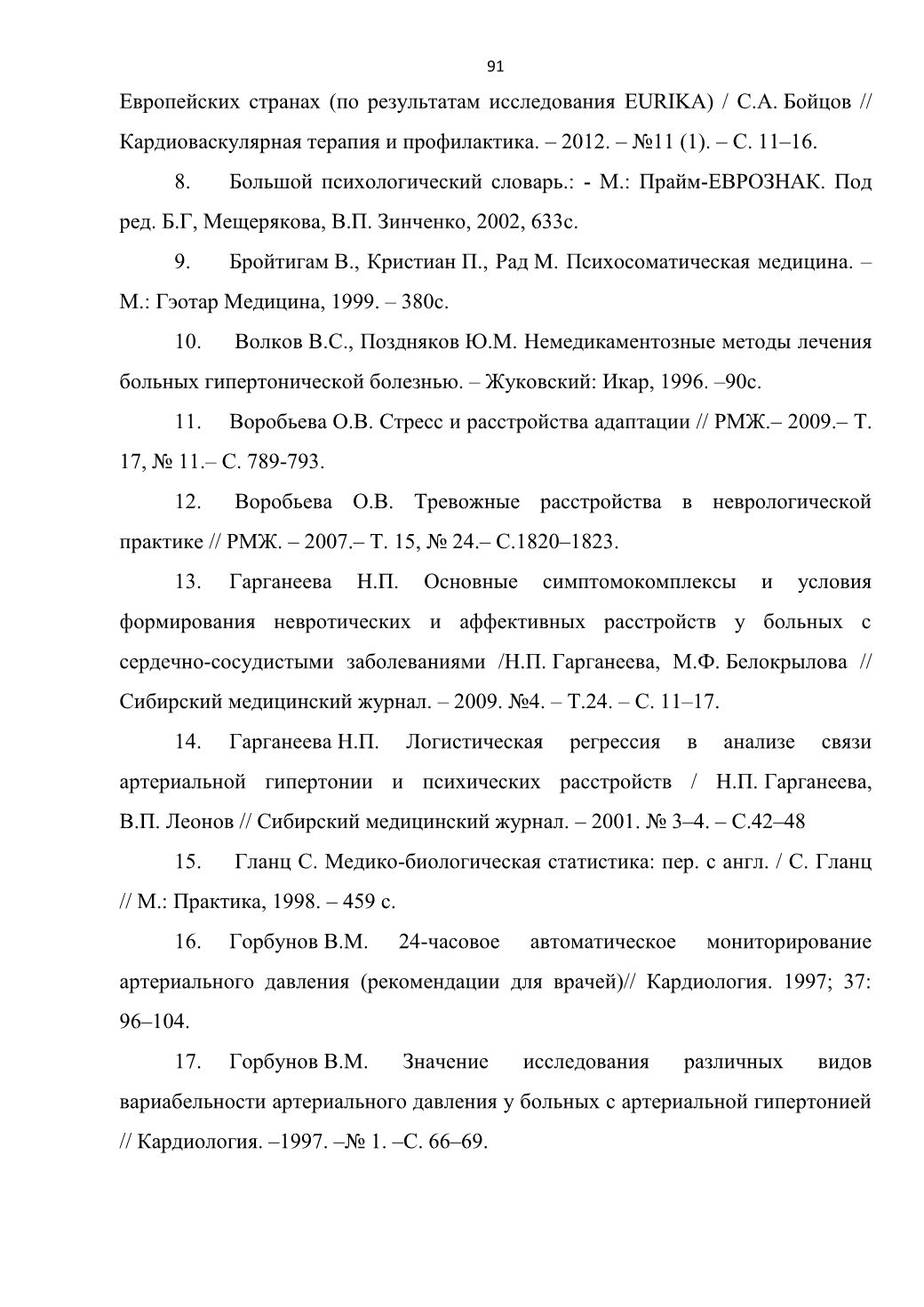 91

Европейских странах (по результатам исследования EURIKA) / С.А. Бойцов // Кардиоваскулярная терапия и профилактика. – 2012. – №11 (1). – С. 11–16.

8. Большой психологический словарь.: - М.: Прайм-ЕВРОЗНАК. Под ред. Б.Г, Мещерякова, В.П. Зинченко, 2002, 633с.

9. Бройтигам В., Кристиан П., Рад М. Психосоматическая медицина. – М.: Гэотар Медицина, 1999. – 380с.

10. Волков В.С., Поздняков Ю.М. Немедикаментозные методы лечения больных гипертонической болезнью. – Жуковский: Икар, 1996. –90с.

11. Воробьева О.В. Стресс и расстройства адаптации // РМЖ.– 2009.– Т. 17, № 11.– С. 789-793.

12. Воробьева О.В. Тревожные расстройства в неврологической практике // РМЖ. – 2007.– Т. 15, № 24.– С.1820–1823.

13. Гарганеева Н.П. Основные симптомокомплексы и условия формирования невротических и аффективных расстройств у больных с сердечно-сосудистыми заболеваниями /Н.П. Гарганеева, М.Ф. Белокрылова // Сибирский медицинский журнал. – 2009. №4. – Т.24. – С. 11–17.

14. Гарганеева Н.П. Логистическая регрессия в анализе связи артериальной гипертонии и психических расстройств / Н.П. Гарганеева, В.П. Леонов // Сибирский медицинский журнал. – 2001. № 3–4. – С.42–48

15. Гланц С. Медико-биологическая статистика: пер. с англ. / С. Гланц // М.: Практика, 1998. – 459 с.

16. Горбунов В.М. 24-часовое автоматическое мониторирование артериального давления (рекомендации для врачей)// Кардиология. 1997; 37: 96–104.

17. Горбунов В.М. Значение исследования различных видов вариабельности артериального давления у больных с артериальной гипертонией // Кардиология. –1997. –№ 1. –С. 66–69.